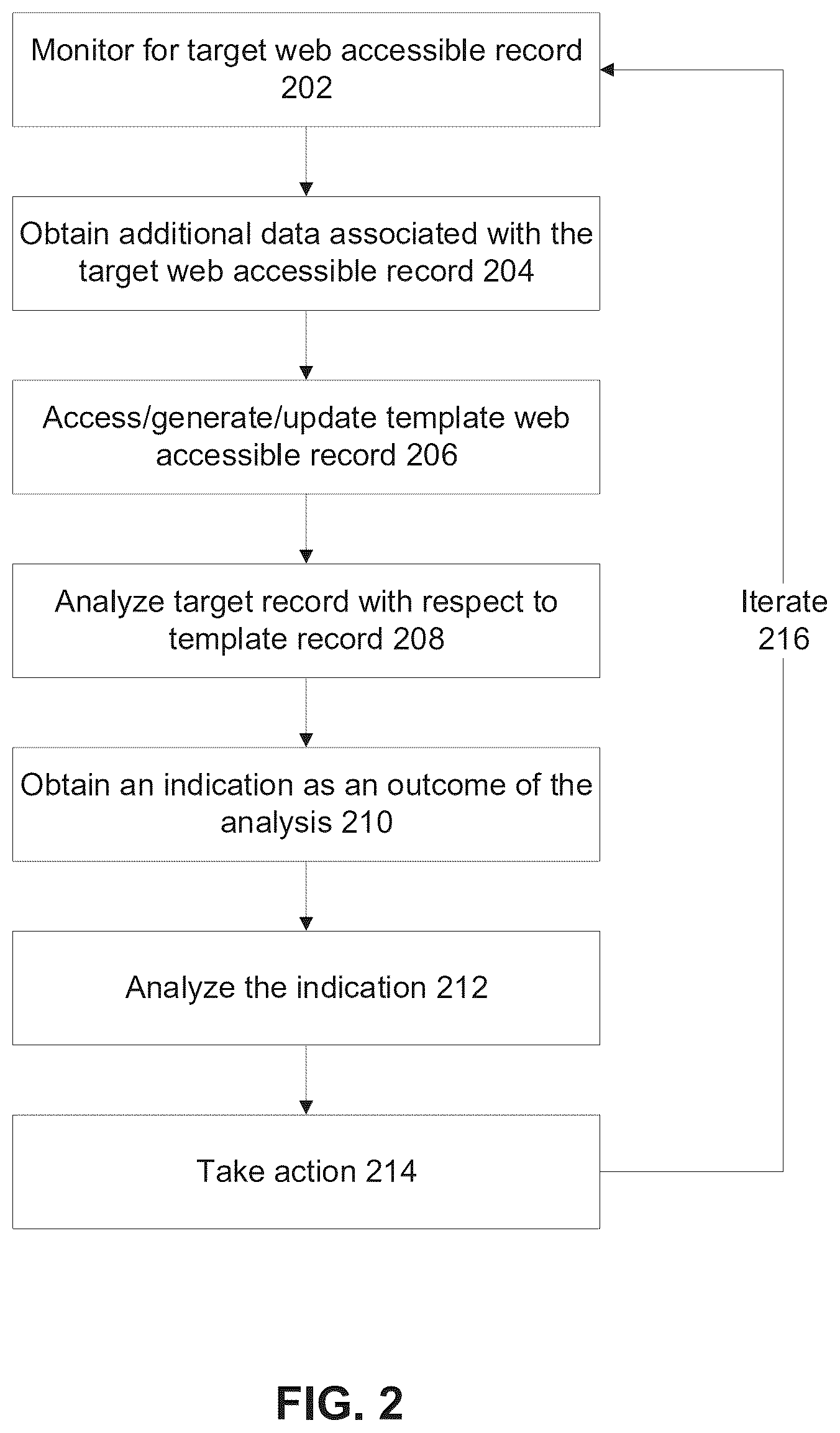 Monitor for target web accessible record 202

Obtain additional data associated with the target web accessible record 204

Access/generate/update template web accessible record 206

Analyze target record with respect to template record 208

Obtain an indication as an outcome of the analysis 210

Analyze the indication 212

Take action 214

Iterate 216

FIG. 2